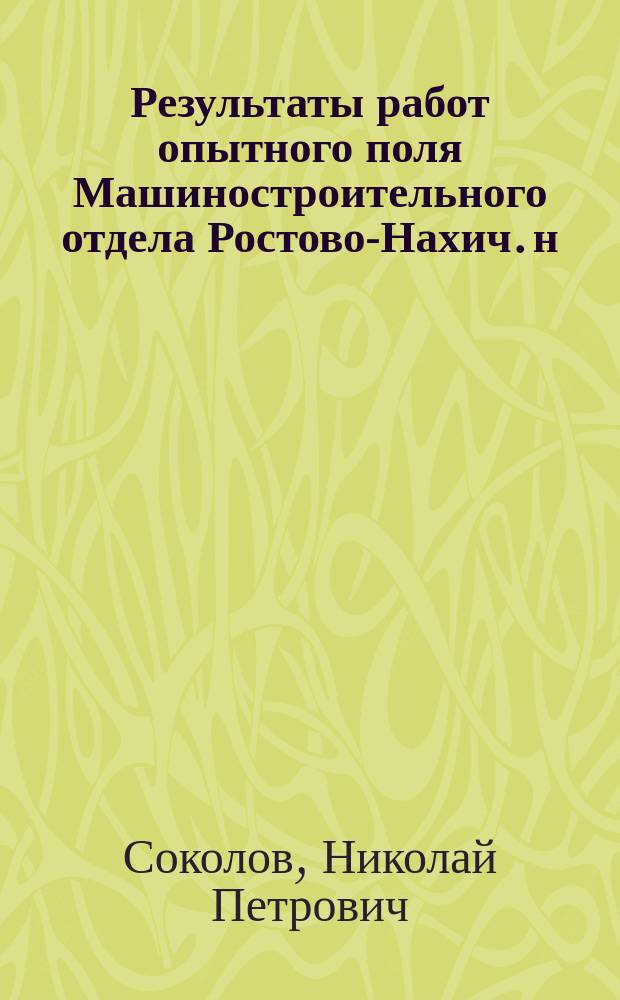 Результаты работ опытного поля Машиностроительного отдела Ростово-Нахич. н

Соколов, Николай Петрович